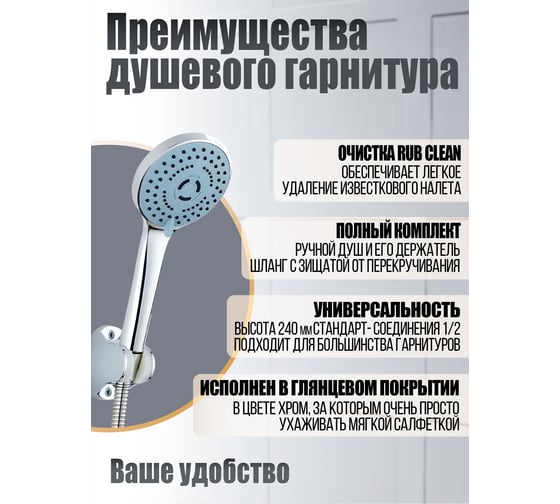 Преимущества душевого гарнитура

ОЧИСТКА RUB CLEAN
ОБЕСПЕЧИВАЕТ ЛЕГКОЕ УДАЛЕНИЕ ИЗВЕСТКОВОГО НАЛЕТА

ПОЛНЫЙ КОМПЛЕКТ
РУЧНОЙ ДУШ И ЕГО ДЕРЖАТЕЛЬ ШЛАНГ С ЗИЩАТОЙ ОТ ПЕРЕКРУЧИВАНИЯ

УНИВЕРСАЛЬНОСТЬ
ВЫСОТА 240 мм СТАНДАРТ- СОЕДИНЕНИЯ 1/2 ПОДХОДИТ ДЛЯ БОЛЬШИНСТВА ГАРНИТУРОВ

ИСПОЛНЕН В ГЛЯНЦЕВОМ ПОКРЫТИИ
В ЦВЕТЕ ХРОМ, ЗА КОТОРЫМ ОЧЕНЬ ПРОСТО УХАЖИВАТЬ МЯГКОЙ САЛФЕТКОЙ

Ваше удобство